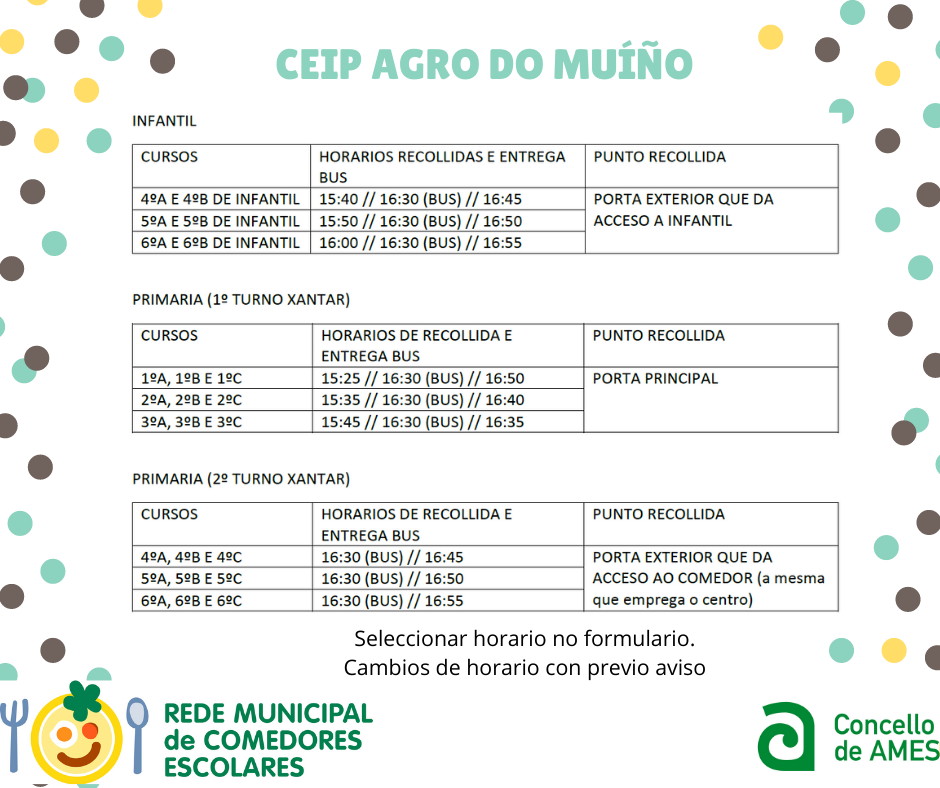 CEIP AGRO DO MUÍÑO

INFANTIL

| CURSOS | HORARIOS RECOLLIDAS E ENTREGA BUS | PUNTO RECOLLIDA |
|---|---|---|
| 4ºA E 4ºB DE INFANTIL | 15:40 // 16:30 (BUS) // 16:45 | PORTA EXTERIOR QUE DA ACCESO A INFANTIL |
| 5ºA E 5ºB DE INFANTIL | 15:50 // 16:30 (BUS) // 16:50 | |
| 6ºA E 6ºB DE INFANTIL | 16:00 // 16:30 (BUS) // 16:55 | |

PRIMARIA (1º TURNO XANTAR)

| CURSOS | HORARIOS DE RECOLLIDA E ENTREGA BUS | PUNTO RECOLLIDA |
|---|---|---|
| 1ºA, 1ºB E 1ºC | 15:25 // 16:30 (BUS) // 16:50 | PORTA PRINCIPAL |
| 2ºA, 2ºB E 2ºC | 15:35 // 16:30 (BUS) // 16:40 | |
| 3ºA, 3ºB E 3ºC | 15:45 // 16:30 (BUS) // 16:35 | |

PRIMARIA (2º TURNO XANTAR)

| CURSOS | HORARIOS DE RECOLLIDA E ENTREGA BUS | PUNTO RECOLLIDA |
|---|---|---|
| 4ºA, 4ºB E 4ºC | 16:30 (BUS) // 16:45 | PORTA EXTERIOR QUE DA ACCESO AO COMEDOR (a mesma que emprega o centro) |
| 5ºA, 5ºB E 5ºC | 16:30 (BUS) // 16:50 | |
| 6ºA, 6ºB E 6ºC | 16:30 (BUS) // 16:55 | |

Seleccionar horario no formulario.
Cambios de horario con previo aviso

REDE MUNICIPAL de COMEDORES ESCOLARES

Concello de AMES